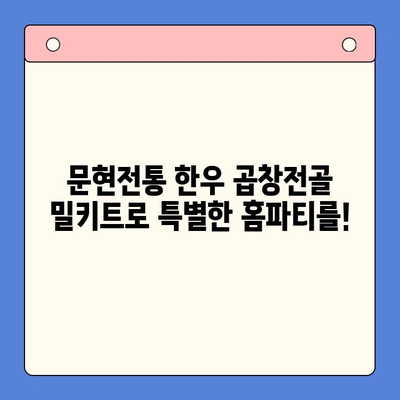 문현전통 한우 곱창전골
밀키트로 특별한 홈파티를!